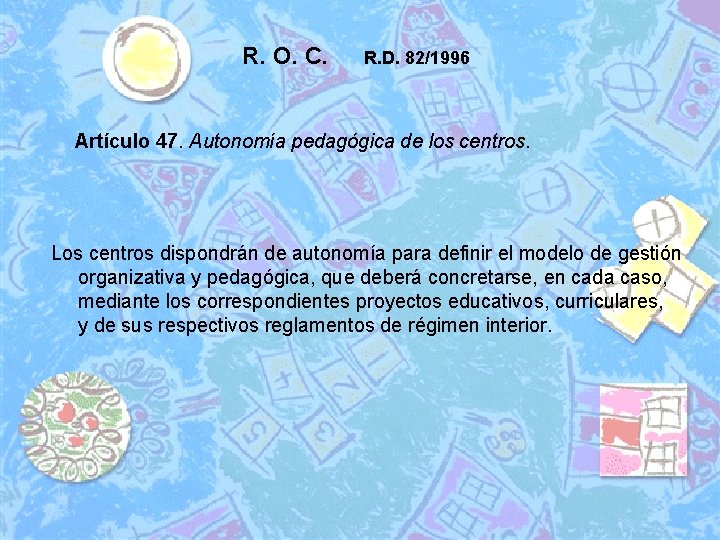 R. O. C. R.D. 82/1996

Artículo 47. Autonomía pedagógica de los centros.

Los centros dispondrán de autonomía para definir el modelo de gestión organizativa y pedagógica, que deberá concretarse, en cada caso, mediante los correspondientes proyectos educativos, curriculares, y de sus respectivos reglamentos de régimen interior.